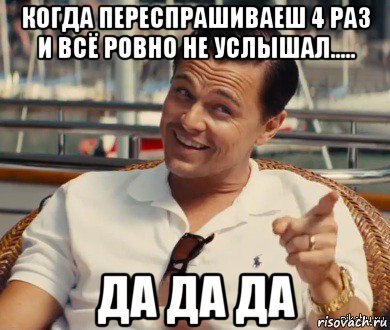 КОГДА ПЕРЕСПРАШИВАЕШ 4 РАЗ И ВСЁ РОВНО НЕ УСЛЫШАЛ.....

ДА ДА ДА

risovach.ru